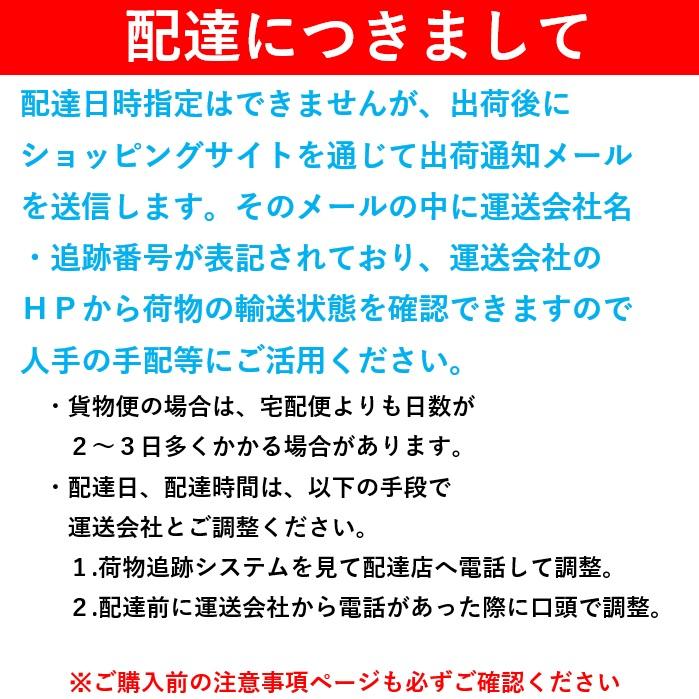 配達につきまして

配達日時指定はできませんが、出荷後にショッピングサイトを通じて出荷通知メールを送信します。そのメールの中に運送会社名・追跡番号が表記されており、運送会社のＨＰから荷物の輸送状態を確認できますので人手の手配等にご活用ください。

・貨物便の場合は、宅配便よりも日数が２～３日多くかかる場合があります。

・配達日、配達時間は、以下の手段で運送会社とご調整ください。

１.荷物追跡システムを見て配達店へ電話して調整。

２.配達前に運送会社から電話があった際に口頭で調整。

※ご購入前の注意事項ページも必ずご確認ください